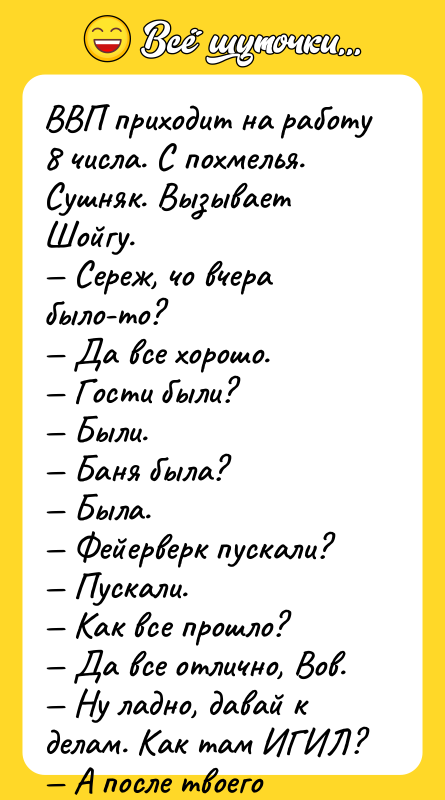 Всё шуточки...

ВВП приходит на работу 8 числа. С похмелья. Сушняк. Вызывает Шойгу.
— Сереж, чо вчера было-то?
— Да все хорошо.
— Гости были?
— Были.
— Баня была?
— Была.
— Фейерверк пускали?
— Пускали.
— Как все прошло?
— Да все отлично, Вов.
— Ну ладно, давай к делам. Как там ИГИЛ?
— А после твоего